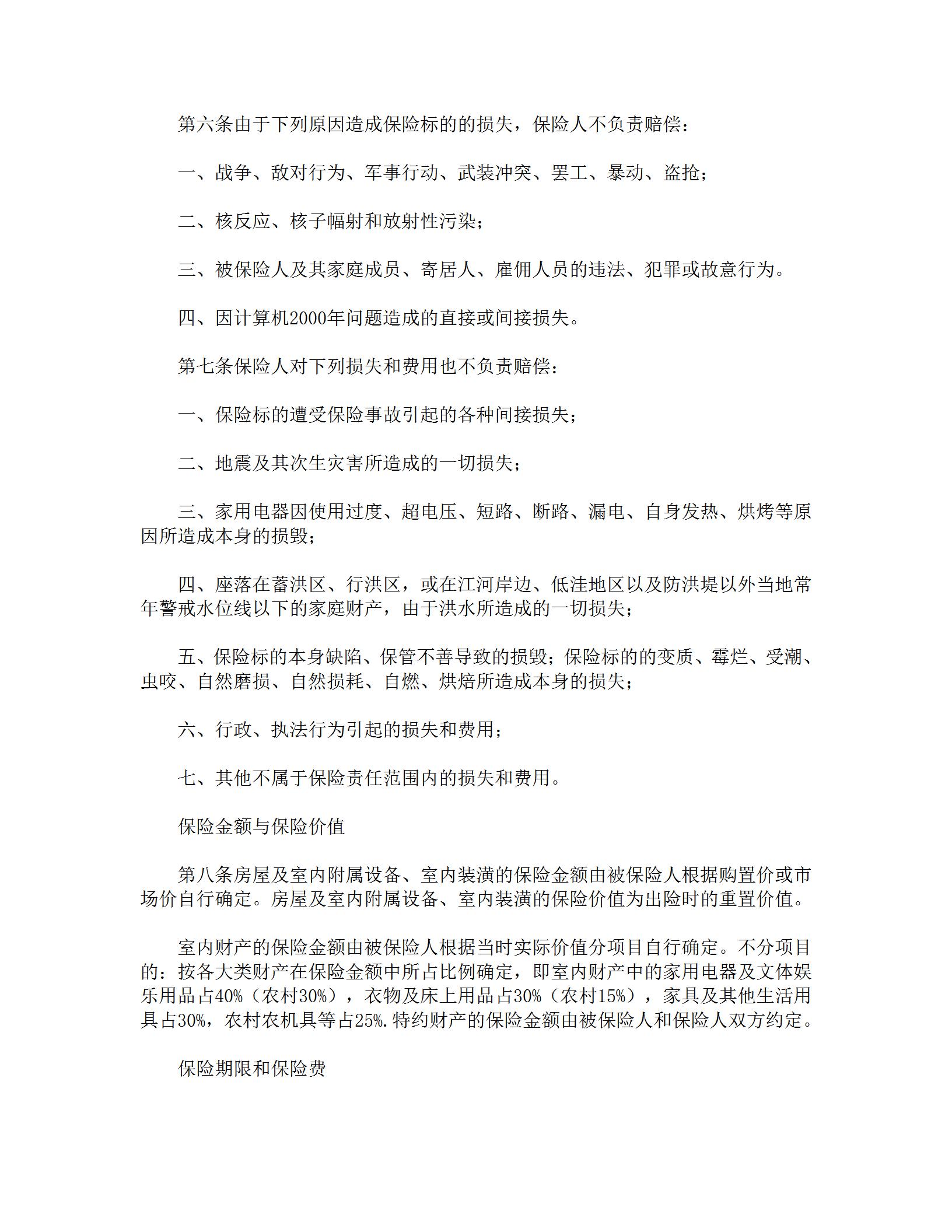 第六条由于下列原因造成保险标的的损失，保险人不负责赔偿：

一、战争、敌对行为、军事行动、武装冲突、罢工、暴动、盗抢；

二、核反应、核子幅射和放射性污染；

三、被保险人及其家庭成员、寄居人、雇佣人员的违法、犯罪或故意行为。

四、因计算机2000年问题造成的直接或间接损失。

第七条保险人对下列损失和费用也不负责赔偿：

一、保险标的遭受保险事故引起的各种间接损失；

二、地震及其次生灾害所造成的一切损失；

三、家用电器因使用过度、超电压、短路、断路、漏电、自身发热、烘烤等原因所造成本身的损毁；

四、座落在蓄洪区、行洪区，或在江河岸边、低洼地区以及防洪堤以外当地常年警戒水位线以下的家庭财产，由于洪水所造成的一切损失；

五、保险标的本身缺陷、保管不善导致的损毁；保险标的的变质、霉烂、受潮、虫咬、自然磨损、自然损耗、自燃、烘焙所造成本身的损失；

六、行政、执法行为引起的损失和费用；

七、其他不属于保险责任范围内的损失和费用。

保险金额与保险价值

第八条房屋及室内附属设备、室内装潢的保险金额由被保险人根据购置价或市场价自行确定。房屋及室内附属设备、室内装潢的保险价值为出险时的重置价值。

室内财产的保险金额由被保险人根据当时实际价值分项目自行确定。不分项目的：按各大类财产在保险金额中所占比例确定，即室内财产中的家用电器及文体娱乐用品占40%（农村30%），衣物及床上用品占30%（农村15%），家具及其他生活用具占30%，农村农机具等占25%.特约财产的保险金额由被保险人和保险人双方约定。

保险期限和保险费